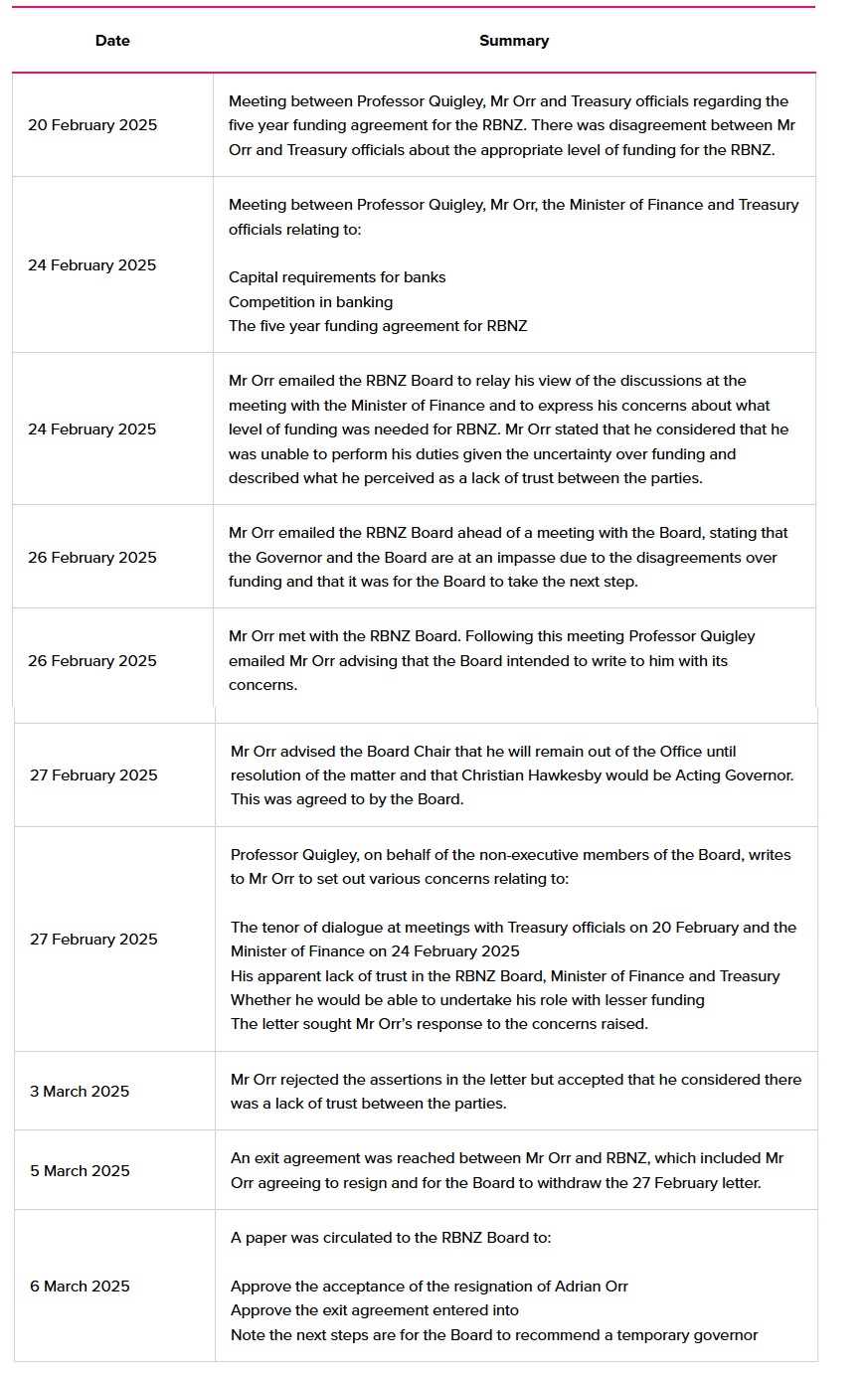 | Date | Summary |
|---|---|
| 20 February 2025 | Meeting between Professor Quigley, Mr Orr and Treasury officials regarding the five year funding agreement for the RBNZ. There was disagreement between Mr Orr and Treasury officials about the appropriate level of funding for the RBNZ. |
| 24 February 2025 | Meeting between Professor Quigley, Mr Orr, the Minister of Finance and Treasury officials relating to:<br><br>Capital requirements for banks<br>Competition in banking<br>The five year funding agreement for RBNZ |
| 24 February 2025 | Mr Orr emailed the RBNZ Board to relay his view of the discussions at the meeting with the Minister of Finance and to express his concerns about what level of funding was needed for RBNZ. Mr Orr stated that he considered that he was unable to perform his duties given the uncertainty over funding and described what he perceived as a lack of trust between the parties. |
| 26 February 2025 | Mr Orr emailed the RBNZ Board ahead of a meeting with the Board, stating that the Governor and the Board are at an impasse due to the disagreements over funding and that it was for the Board to take the next step. |
| 26 February 2025 | Mr Orr met with the RBNZ Board. Following this meeting Professor Quigley emailed Mr Orr advising that the Board intended to write to him with its concerns. |
| 27 February 2025 | Mr Orr advised the Board Chair that he will remain out of the Office until resolution of the matter and that Christian Hawkesby would be Acting Governor. This was agreed to by the Board. |
| 27 February 2025 | Professor Quigley, on behalf of the non-executive members of the Board, writes to Mr Orr to set out various concerns relating to:<br><br>The tenor of dialogue at meetings with Treasury officials on 20 February and the Minister of Finance on 24 February 2025<br>His apparent lack of trust in the RBNZ Board, Minister of Finance and Treasury<br>Whether he would be able to undertake his role with lesser funding<br>The letter sought Mr Orr's response to the concerns raised. |
| 3 March 2025 | Mr Orr rejected the assertions in the letter but accepted that he considered there was a lack of trust between the parties. |
| 5 March 2025 | An exit agreement was reached between Mr Orr and RBNZ, which included Mr Orr agreeing to resign and for the Board to withdraw the 27 February letter. |
| 6 March 2025 | A paper was circulated to the RBNZ Board to:<br><br>Approve the acceptance of the resignation of Adrian Orr<br>Approve the exit agreement entered into<br>Note the next steps are for the Board to recommend a temporary governor |